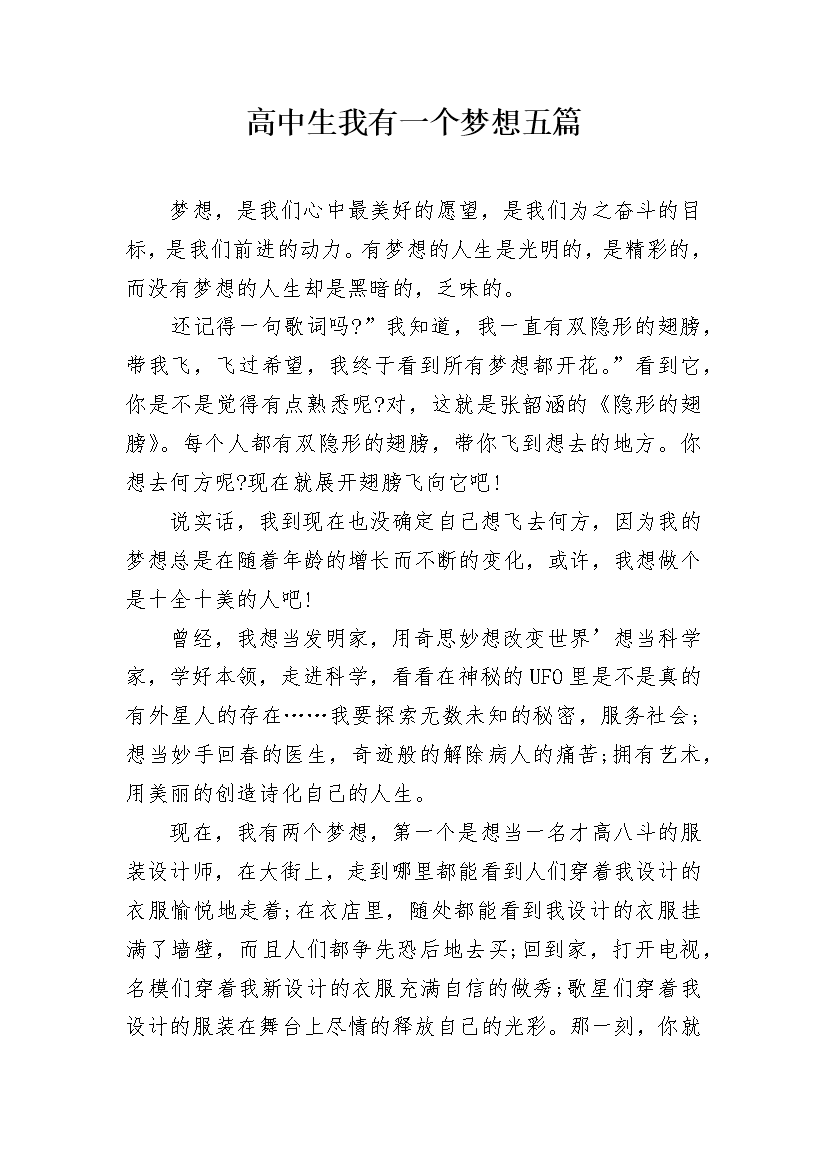 高中生我有一个梦想五篇

梦想，是我们心中最美好的愿望，是我们为之奋斗的目标，是我们前进的动力。有梦想的人生是光明的，是精彩的，而没有梦想的人生却是黑暗的，乏味的。

还记得一句歌词吗?”我知道，我一直有双隐形的翅膀，带我飞，飞过希望，我终于看到所有梦想都开花。”看到它，你是不是觉得有点熟悉呢?对，这就是张韶涵的《隐形的翅膀》。每个人都有双隐形的翅膀，带你飞到想去的地方。你想去何方呢?现在就展开翅膀飞向它吧!

说实话，我到现在也没确定自己想飞去何方，因为我的梦想总是在随着年龄的增长而不断的变化，或许，我想做个是十全十美的人吧!

曾经，我想当发明家，用奇思妙想改变世界’想当科学家，学好本领，走进科学，看看在神秘的UFO里是不是真的有外星人的存在……我要探索无数未知的秘密，服务社会;想当妙手回春的医生，奇迹般的解除病人的痛苦;拥有艺术，用美丽的创造诗化自己的人生。

现在，我有两个梦想，第一个是想当一名才高八斗的服装设计师，在大街上，走到哪里都能看到人们穿着我设计的衣服愉悦地走着;在衣店里，随处都能看到我设计的衣服挂满了墙壁，而且人们都争先恐后地去买;回到家，打开电视，名模们穿着我新设计的衣服充满自信的做秀;歌星们穿着我设计的服装在舞台上尽情的释放自己的光彩。那一刻，你就